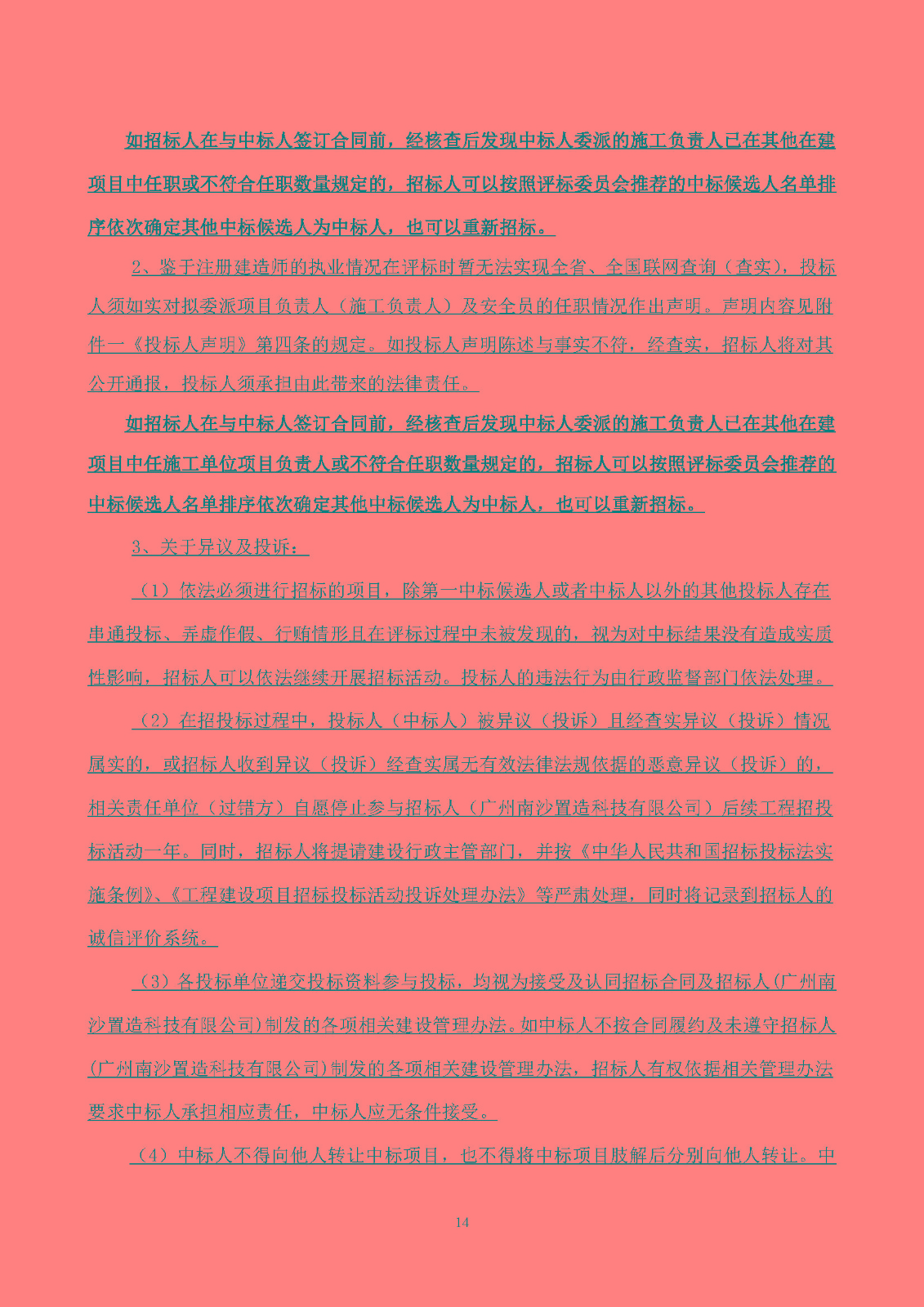 如招标人在与中标人签订合同前，经核查后发现中标人委派的施工负责人已在其他在建项目中任职或不符合任职数量规定的，招标人可以按照评标委员会推荐的中标候选人名单排序依次确定其他中标候选人为中标人，也可以重新招标。

2、鉴于注册建造师的执业情况在评标时暂无法实现全省、全国联网查询（查实），投标人须如实对拟委派项目负责人（施工负责人）及安全员的任职情况作出声明。声明内容见附件一《投标人声明》第四条的规定。如投标人声明陈述与事实不符，经查实，招标人将对其公开通报，投标人须承担由此带来的法律责任。

如招标人在与中标人签订合同前，经核查后发现中标人委派的施工负责人已在其他在建项目中任施工单位项目负责人或不符合任职数量规定的，招标人可以按照评标委员会推荐的中标候选人名单排序依次确定其他中标候选人为中标人，也可以重新招标。

3、关于异议及投诉：

（1）依法必须进行招标的项目，除第一中标候选人或者中标人以外的其他投标人存在串通投标、弄虚作假、行贿情形且在评标过程中未被发现的，视为对中标结果没有造成实质性影响，招标人可以依法继续开展招标活动。投标人的违法行为由行政监督部门依法处理。

（2）在招投标过程中，投标人（中标人）被异议（投诉）且经查实异议（投诉）情况属实的，或招标人收到异议（投诉）经查实属无有效法律法规依据的恶意异议（投诉）的，相关责任单位（过错方）自愿停止参与招标人（广州南沙置造科技有限公司）后续工程招投标活动一年。同时，招标人将提请建设行政主管部门，并按《中华人民共和国招标投标法实施条例》、《工程建设项目招标投标活动投诉处理办法》等严肃处理，同时将记录到招标人的诚信评价系统。

（3）各投标单位递交投标资料参与投标，均视为接受及认同招标合同及招标人（广州南沙置造科技有限公司）制发的各项相关建设管理办法。如中标人不按合同履约及未遵守招标人（广州南沙置造科技有限公司）制发的各项相关建设管理办法，招标人有权依据相关管理办法要求中标人承担相应责任，中标人应无条件接受。

（4）中标人不得向他人转让中标项目，也不得将中标项目肢解后分别向他人转让。中

14